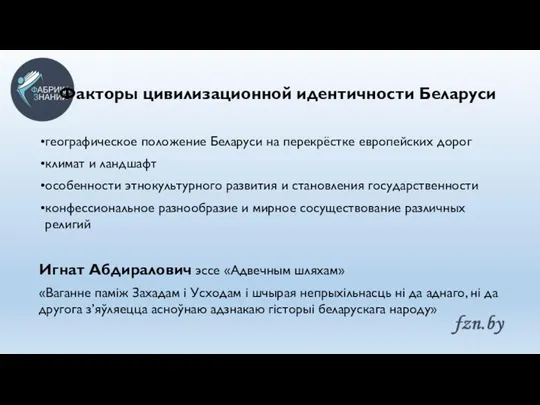 ФАБРИКА ЗНАНИЙ

Факторы цивилизационной идентичности Беларуси

•географическое положение Беларуси на перекрёстке европейских дорог
•климат и ландшафт
•особенности этнокультурного развития и становления государственности
•конфессиональное разнообразие и мирное сосуществование различных религий

Игнат Абдиралович эссе «Адвечным шляхам»
«Ваганне паміж Захадам і Усходам і шчырая непрыхільнасць ні да аднаго, ні да другога з'яўляецца асноўнаю адзнакаю гісторыі беларускага народу»

fzn.by